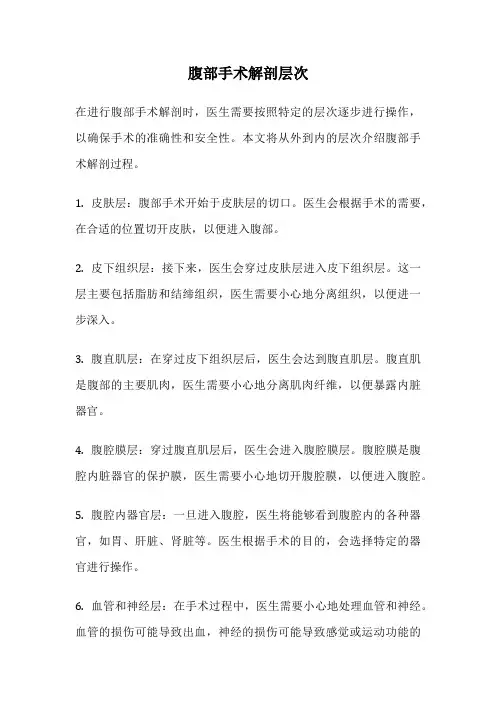 腹部手术解剖层次

在进行腹部手术解剖时，医生需要按照特定的层次逐步进行操作，以确保手术的准确性和安全性。本文将从外到内的层次介绍腹部手术解剖过程。

1. 皮肤层：腹部手术开始于皮肤层的切口。医生会根据手术的需要，在合适的位置切开皮肤，以便进入腹部。

2. 皮下组织层：接下来，医生会穿过皮肤层进入皮下组织层。这一层主要包括脂肪和结缔组织，医生需要小心地分离组织，以便进一步深入。

3. 腹直肌层：在穿过皮下组织层后，医生会达到腹直肌层。腹直肌是腹部的主要肌肉，医生需要小心地分离肌肉纤维，以便暴露内脏器官。

4. 腹腔膜层：穿过腹直肌层后，医生会进入腹腔膜层。腹腔膜是腹腔内脏器官的保护膜，医生需要小心地切开腹腔膜，以便进入腹腔。

5. 腹腔内器官层：一旦进入腹腔，医生将能够看到腹腔内的各种器官，如胃、肝脏、肾脏等。医生根据手术的目的，会选择特定的器官进行操作。

6. 血管和神经层：在手术过程中，医生需要小心地处理血管和神经。血管的损伤可能导致出血，神经的损伤可能导致感觉或运动功能的